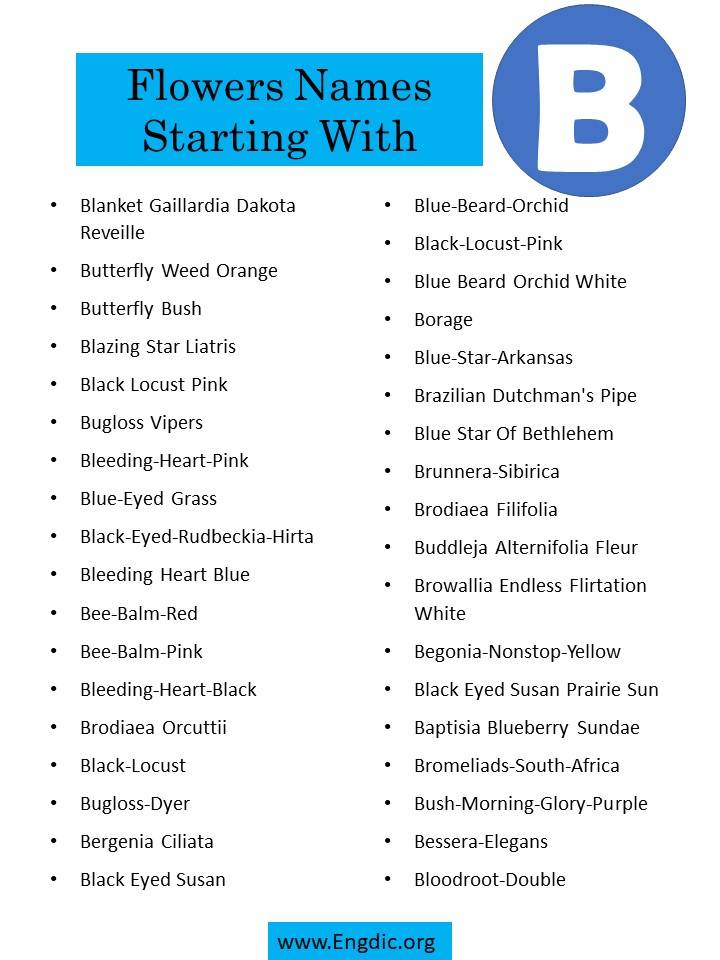 Flowers Names Starting With

B

- Blanket Gaillardia Dakota Reveille
- Butterfly Weed Orange
- Butterfly Bush
- Blazing Star Liatris
- Black Locust Pink
- Bugloss Vipers
- Bleeding-Heart-Pink
- Blue-Eyed Grass
- Black-Eyed-Rudbeckia-Hirta
- Bleeding Heart Blue
- Bee-Balm-Red
- Bee-Balm-Pink
- Bleeding-Heart-Black
- Brodiaea Orcuttii
- Black-Locust
- Bugloss-Dyer
- Bergenia Ciliata
- Black Eyed Susan

- Blue-Beard-Orchid
- Black-Locust-Pink
- Blue Beard Orchid White
- Borage
- Blue-Star-Arkansas
- Brazilian Dutchman's Pipe
- Blue Star Of Bethlehem
- Brunnera-Sibirica
- Brodiaea Filifolia
- Buddleja Alternifolia Fleur
- Browallia Endless Flirtation White
- Begonia-Nonstop-Yellow
- Black Eyed Susan Prairie Sun
- Baptisia Blueberry Sundae
- Bromeliads-South-Africa
- Bush-Morning-Glory-Purple
- Bessera-Elegans
- Bloodroot-Double

www.Engdic.org